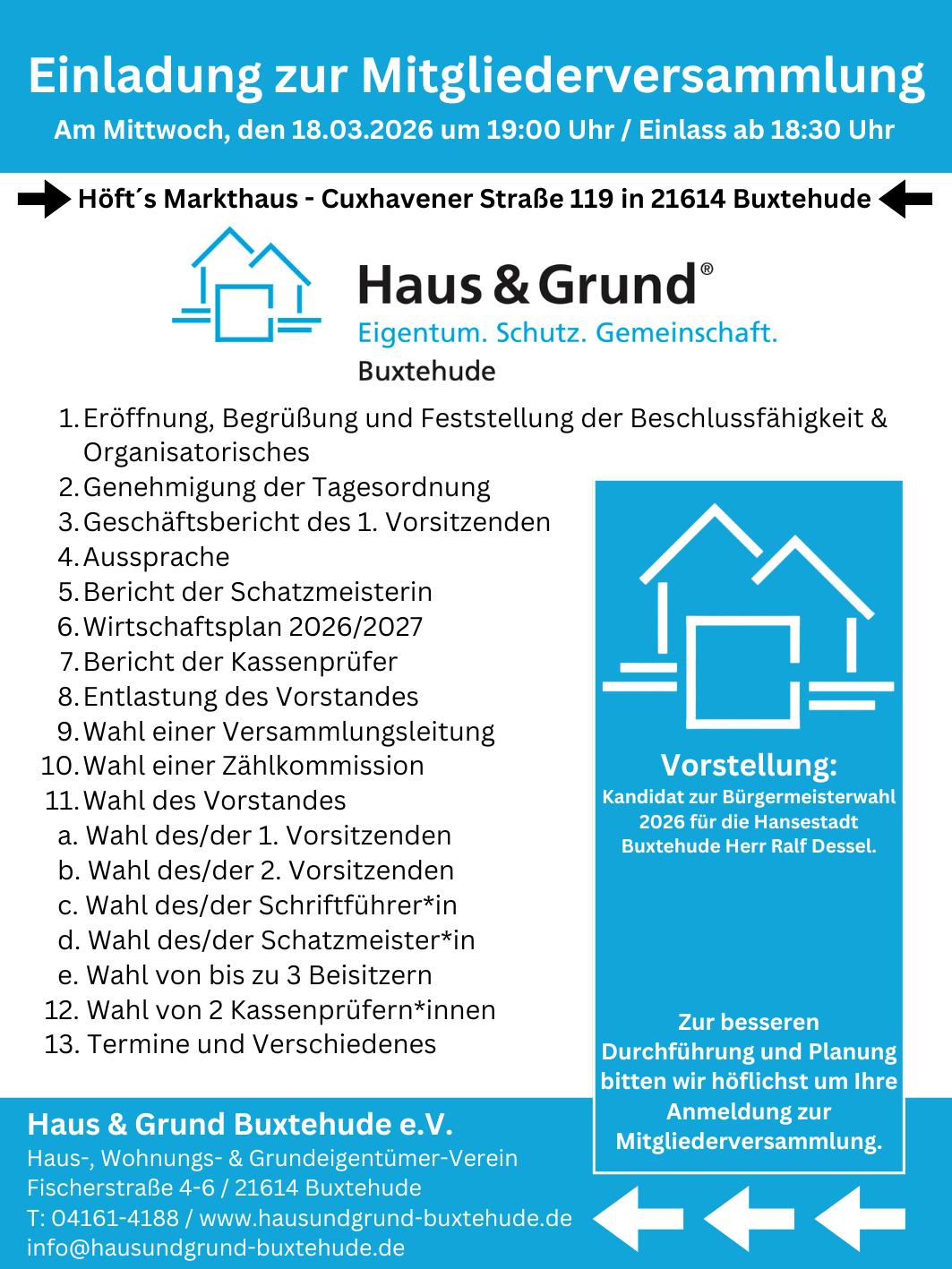 Einladung zur Mitgliederversammlung
Am Mittwoch, den 18.03.2026 um 19:00 Uhr / Einlass ab 18:30 Uhr

Höft´s Markthaus - Cuxhavener Straße 119 in 21614 Buxtehude

Haus & Grund®
Eigentum. Schutz. Gemeinschaft.
Buxtehude

1. Eröffnung, Begrüßung und Feststellung der Beschlussfähigkeit & Organisatorisches
2. Genehmigung der Tagesordnung
3. Geschäftsbericht des 1. Vorsitzenden
4. Aussprache
5. Bericht der Schatzmeisterin
6. Wirtschaftsplan 2026/2027
7. Bericht der Kassenprüfer
8. Entlastung des Vorstandes
9. Wahl einer Versammlungsleitung
10. Wahl einer Zählkommission
11. Wahl des Vorstandes
a. Wahl des/der 1. Vorsitzenden
b. Wahl des/der 2. Vorsitzenden
c. Wahl des/der Schriftführer*in
d. Wahl des/der Schatzmeister*in
e. Wahl von bis zu 3 Beisitzern
12. Wahl von 2 Kassenprüfern*innen
13. Termine und Verschiedenes

Vorstellung:
Kandidat zur Bürgermeisterwahl 2026 für die Hansestadt Buxtehude Herr Ralf Dessel.

Zur besseren Durchführung und Planung bitten wir höflichst um Ihre Anmeldung zur Mitgliederversammlung.

Haus & Grund Buxtehude e.V.
Haus-, Wohnungs- & Grundeigentümer-Verein
Fischerstraße 4-6 / 21614 Buxtehude
T: 04161-4188 / www.hausundgrund-buxtehude.de
info@hausundgrund-buxtehude.de